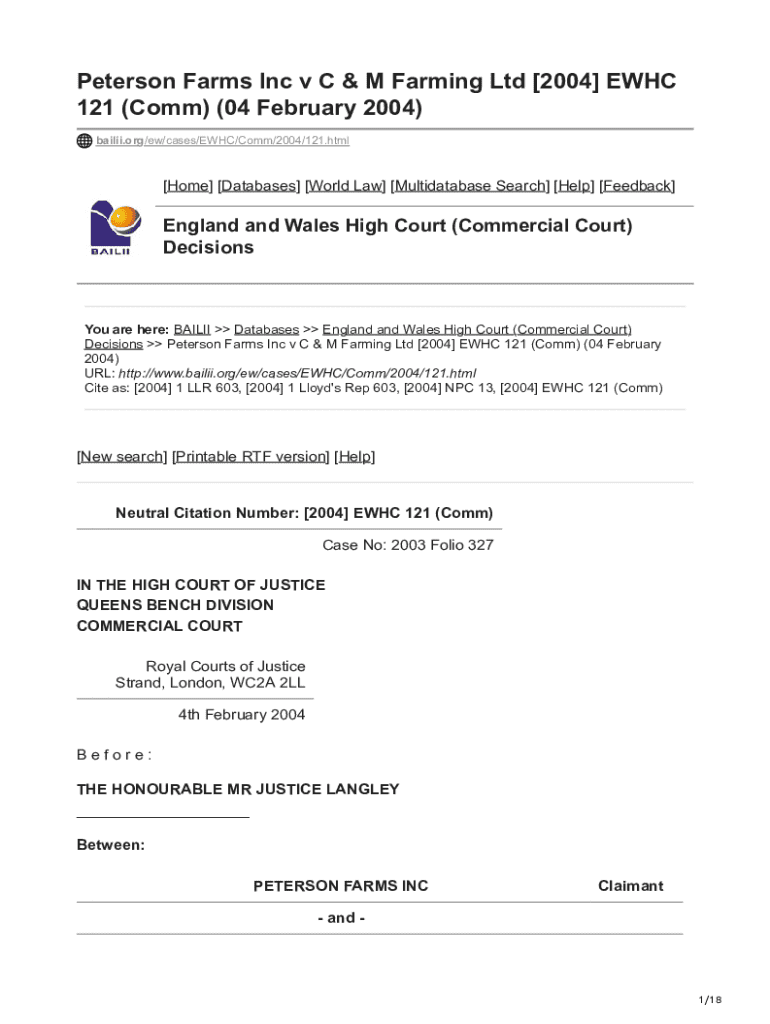 Peterson Farms Inc v C & M Farming Ltd [2004] EWHC 121 (Comm) (04 February 2004)

bailii.org/ew/cases/EWHC/Comm/2004/121.html

[Home] [Databases] [World Law] [Multidatabase Search] [Help] [Feedback]

BAILII

England and Wales High Court (Commercial Court) Decisions

You are here: BAILII >> Databases >> England and Wales High Court (Commercial Court) Decisions >> Peterson Farms Inc v C & M Farming Ltd [2004] EWHC 121 (Comm) (04 February 2004)
URL: http://www.bailii.org/ew/cases/EWHC/Comm/2004/121.html
Cite as: [2004] 1 LLR 603, [2004] 1 Lloyd's Rep 603, [2004] NPC 13, [2004] EWHC 121 (Comm)

[New search] [Printable RTF version] [Help]

Neutral Citation Number: [2004] EWHC 121 (Comm)

Case No: 2003 Folio 327

IN THE HIGH COURT OF JUSTICE
QUEENS BENCH DIVISION
COMMERCIAL COURT

Royal Courts of Justice
Strand, London, WC2A 2LL

4th February 2004

B e f o r e :

THE HONOURABLE MR JUSTICE LANGLEY

Between:

PETERSON FARMS INC Claimant

- and -

1/18